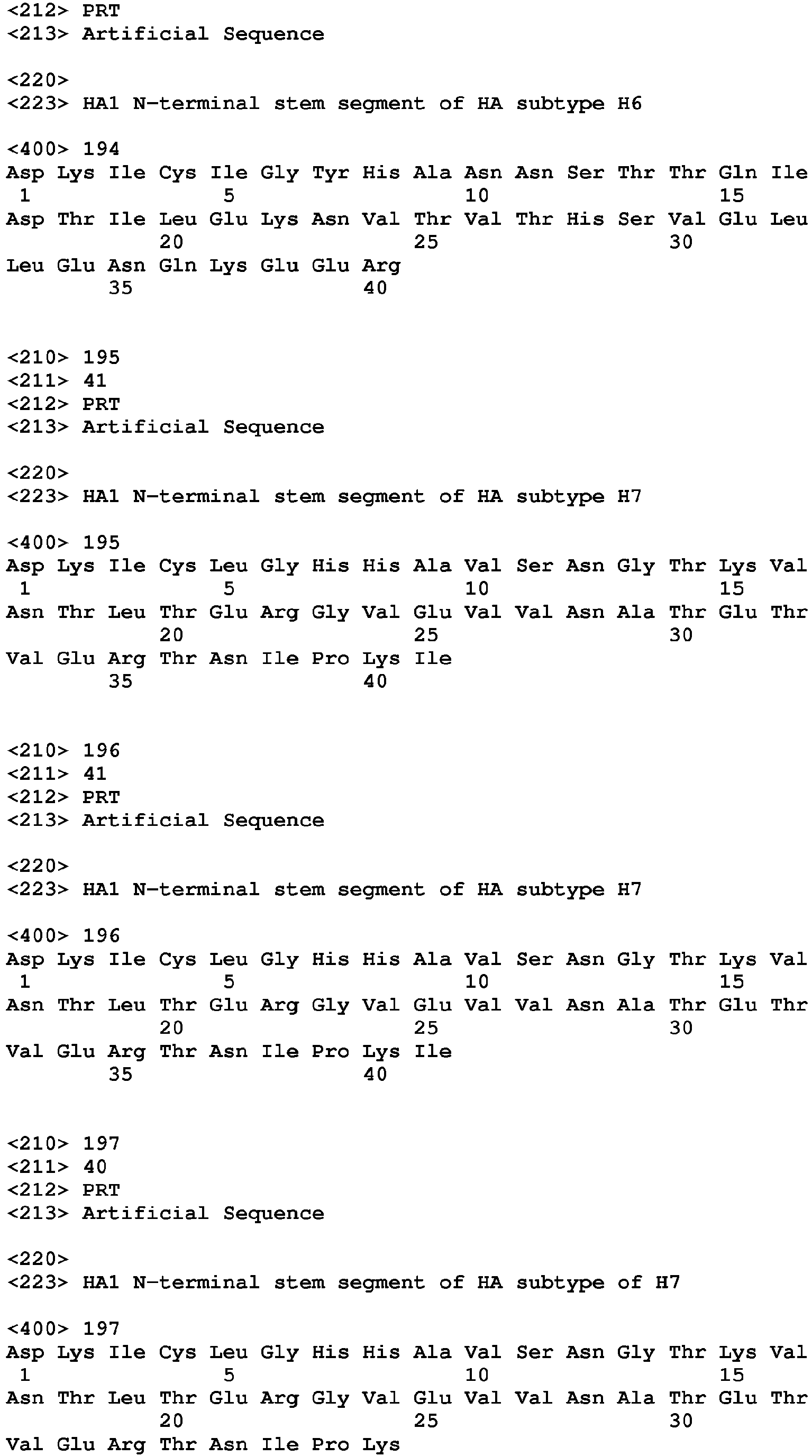 <212> PRT
<213> Artificial Sequence

<220>
<223> HA1 N-terminal stem segment of HA subtype H6

<400> 194
Asp Lys Ile Cys Ile Gly Tyr His Ala Asn Asn Ser Thr Thr Gln Ile
1 5 10 15
Asp Thr Ile Leu Glu Lys Asn Val Thr Val Thr His Ser Val Glu Leu
20 25 30
Leu Glu Asn Gln Lys Glu Glu Arg
35 40

<210> 195
<211> 41
<212> PRT
<213> Artificial Sequence

<220>
<223> HA1 N-terminal stem segment of HA subtype H7

<400> 195
Asp Lys Ile Cys Leu Gly His His Ala Val Ser Asn Gly Thr Lys Val
1 5 10 15
Asn Thr Leu Thr Glu Arg Gly Val Glu Val Val Asn Ala Thr Glu Thr
20 25 30
Val Glu Arg Thr Asn Ile Pro Lys Ile
35 40

<210> 196
<211> 41
<212> PRT
<213> Artificial Sequence

<220>
<223> HA1 N-terminal stem segment of HA subtype H7

<400> 196
Asp Lys Ile Cys Leu Gly His His Ala Val Ser Asn Gly Thr Lys Val
1 5 10 15
Asn Thr Leu Thr Glu Arg Gly Val Glu Val Val Asn Ala Thr Glu Thr
20 25 30
Val Glu Arg Thr Asn Ile Pro Lys Ile
35 40

<210> 197
<211> 40
<212> PRT
<213> Artificial Sequence

<220>
<223> HA1 N-terminal stem segment of HA subtype of H7

<400> 197
Asp Lys Ile Cys Leu Gly His His Ala Val Ser Asn Gly Thr Lys Val
1 5 10 15
Asn Thr Leu Thr Glu Arg Gly Val Glu Val Val Asn Ala Thr Glu Thr
20 25 30
Val Glu Arg Thr Asn Ile Pro Lys